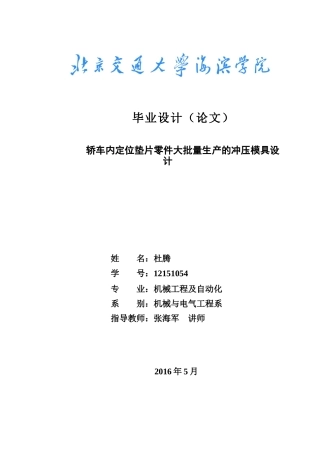 北京交通大学海滨学院

毕业设计（论文）

轿车内定位垫片零件大批量生产的冲压模具设计

姓　　名：杜腾
学　　号：12151054
专　　业：机械工程及自动化
系　　别：机械与电气工程系
指导教师：张海军　讲师

2016 年 5 月